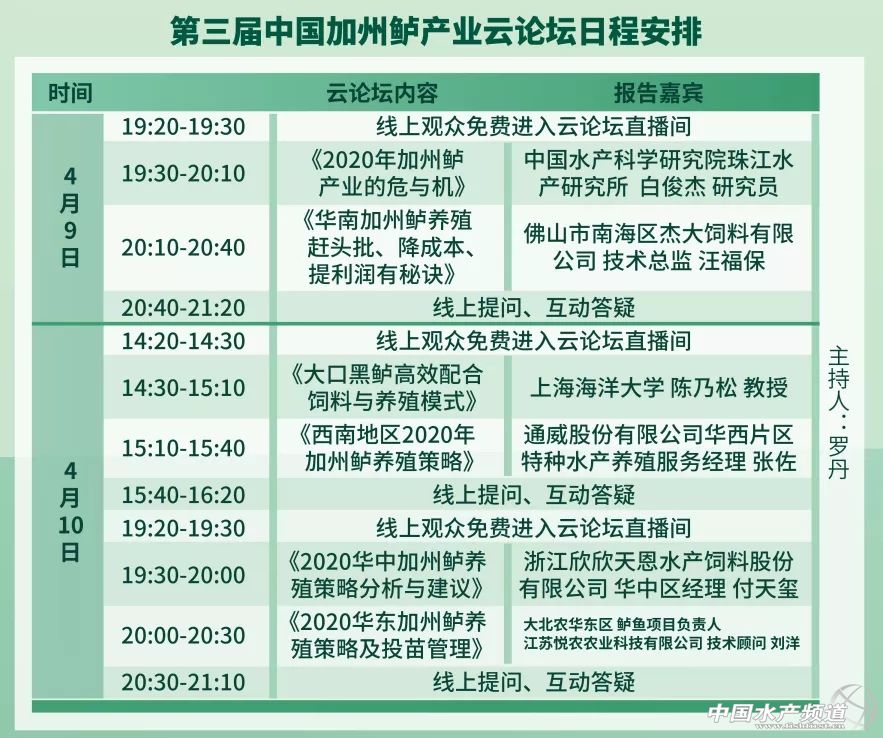 第三届中国加州鲈产业云论坛日程安排

| 时间 | | 云论坛内容 | 报告嘉宾 |
|---|---|---|---|
| 4月9日 | 19:20-19:30 | 线上观众免费进入云论坛直播间 | |
| | 19:30-20:10 | 《2020年加州鲈产业的危与机》 | 中国水产科学研究院珠江水产研究所 白俊杰 研究员 |
| | 20:10-20:40 | 《华南加州鲈养殖赶头批、降成本、提利润有秘诀》 | 佛山市南海区杰大饲料有限公司 技术总监 汪福保 |
| | 20:40-21:20 | 线上提问、互动答疑 | |
| 4月10日 | 14:20-14:30 | 线上观众免费进入云论坛直播间 | |
| | 14:30-15:10 | 《大口黑鲈高效配合饲料与养殖模式》 | 上海海洋大学 陈乃松 教授 |
| | 15:10-15:40 | 《西南地区2020年加州鲈养殖策略》 | 通威股份有限公司华西片区特种水产养殖服务经理 张佐 |
| | 15:40-16:20 | 线上提问、互动答疑 | |
| | 19:20-19:30 | 线上观众免费进入云论坛直播间 | |
| | 19:30-20:00 | 《2020华中加州鲈养殖策略分析与建议》 | 浙江欣欣天恩水产饲料股份有限公司 华中区经理 付天玺 |
| | 20:00-20:30 | 《2020华东加州鲈养殖策略及投苗管理》 | 大北农华东区 鲈鱼项目负责人 江苏悦农农业科技有限公司 技术顾问 刘洋 |
| | 20:30-21:10 | 线上提问、互动答疑 | |

主持人：罗丹

中国水产频道